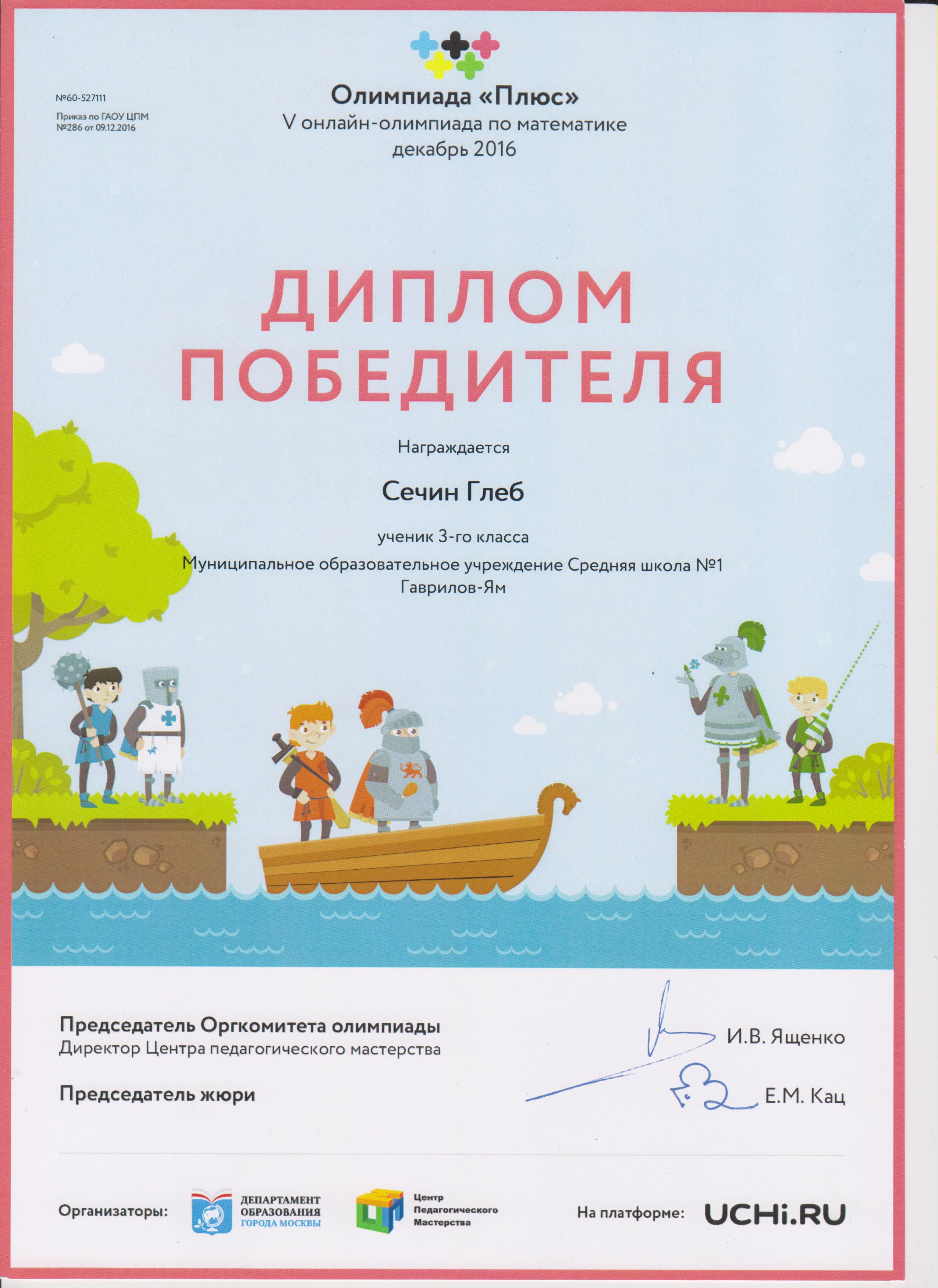 №60-527111

Приказ по ГАОУ ЦПМ
№286 от 09.12.2016

Олимпиада «Плюс»
V онлайн-олимпиада по математике
декабрь 2016

ДИПЛОМ
ПОБЕДИТЕЛЯ

Награждается

Сечин Глеб

ученик 3-го класса
Муниципальное образовательное учреждение Средняя школа №1
Гаврилов-Ям

Председатель Оргкомитета олимпиады
Директор Центра педагогического мастерства

И.В. Ященко

Председатель жюри

Е.М. Кац

Организаторы:

ДЕПАРТАМЕНТ
ОБРАЗОВАНИЯ
ГОРОДА МОСКВЫ

Центр
Педагогического
Мастерства

На платформе: UCHi.RU